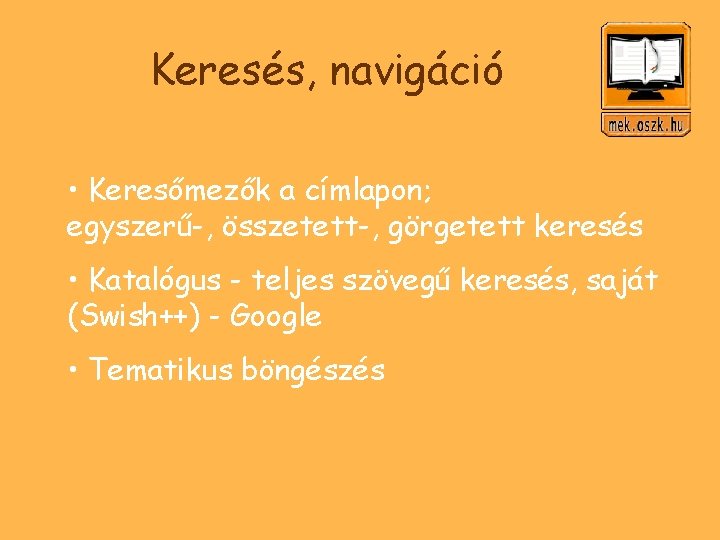 Keresés, navigáció

mek.oszk.hu

• Keresőmezők a címlapon; egyszerű-, összetett-, görgetett keresés

• Katalógus - teljes szövegű keresés, saját (Swish++) - Google

• Tematikus böngészés